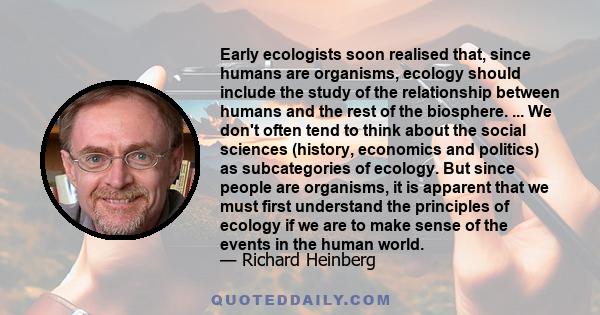 Early ecologists soon realised that, since humans are organisms, ecology should include the study of the relationship between humans and the rest of the biosphere. ... We don't often tend to think about the social sciences (history, economics and politics) as subcategories of ecology. But since people are organisms, it is apparent that we must first understand the principles of ecology if we are to make sense of the events in the human world.
— Richard Heinberg

QUOTEDDAILY.COM